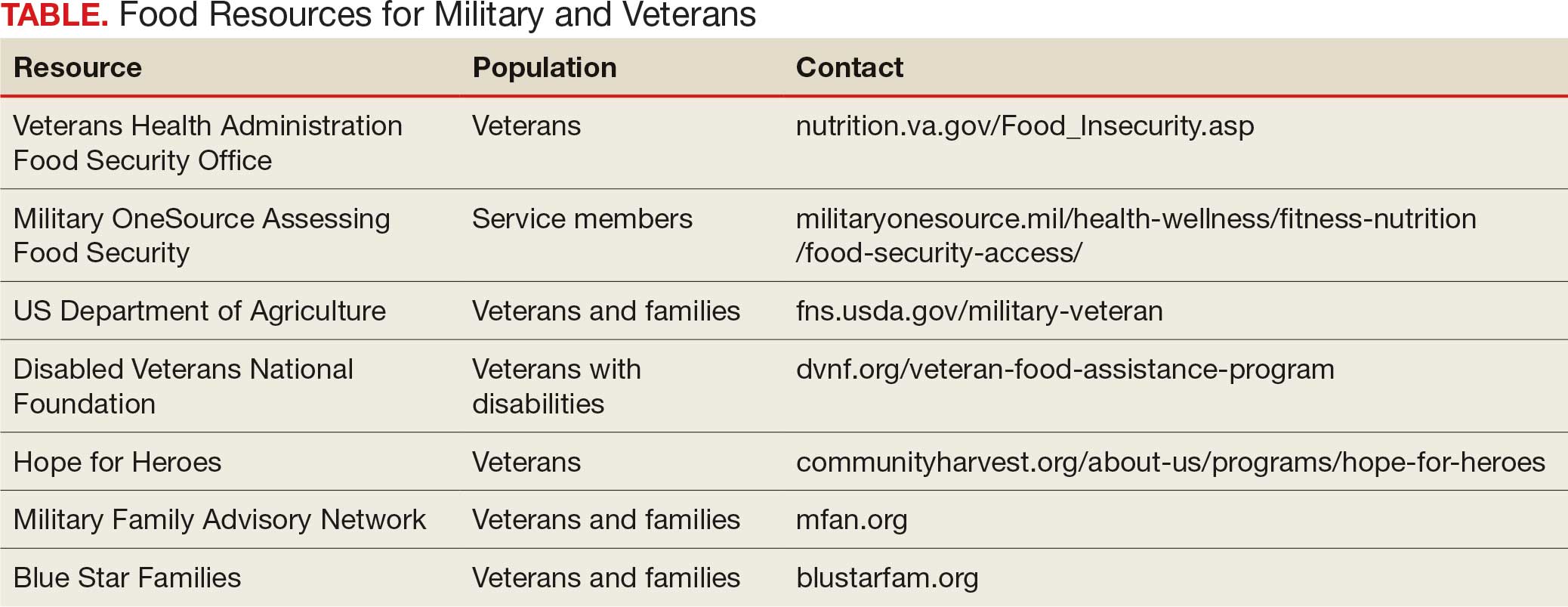 TABLE. Food Resources for Military and Veterans

| Resource | Population | Contact |
|---|---|---|
| Veterans Health Administration Food Security Office | Veterans | nutrition.va.gov/Food_Insecurity.asp |
| Military OneSource Assessing Food Security | Service members | militaryonesource.mil/health-wellness/fitness-nutrition/food-security-access/ |
| US Department of Agriculture | Veterans and families | fns.usda.gov/military-veteran |
| Disabled Veterans National Foundation | Veterans with disabilities | dvnf.org/veteran-food-assistance-program |
| Hope for Heroes | Veterans | communityharvest.org/about-us/programs/hope-for-heroes |
| Military Family Advisory Network | Veterans and families | mfan.org |
| Blue Star Families | Veterans and families | blustarfam.org |